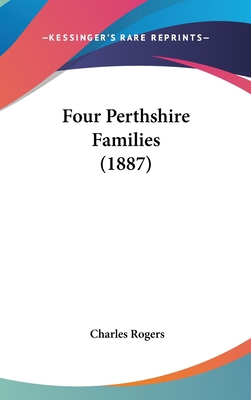 —KESSINGER'S RARE REPRINTS—

Four Perthshire Families (1887)

Charles Rogers